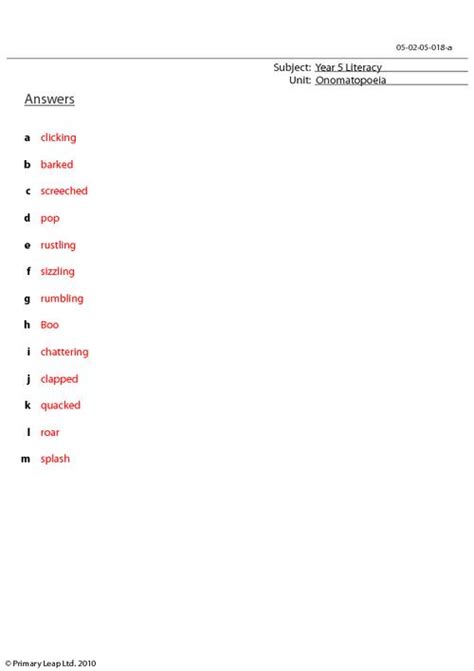 05-02-05-018-a

Subject: Year 5 Literacy
Unit: Onomatopoeia

Answers

a clicking

b barked

c screeched

d pop

e rustling

f sizzling

g rumbling

h Boo

i chattering

j clapped

k quacked

l roar

m splash

© Primary Leap Ltd. 2010